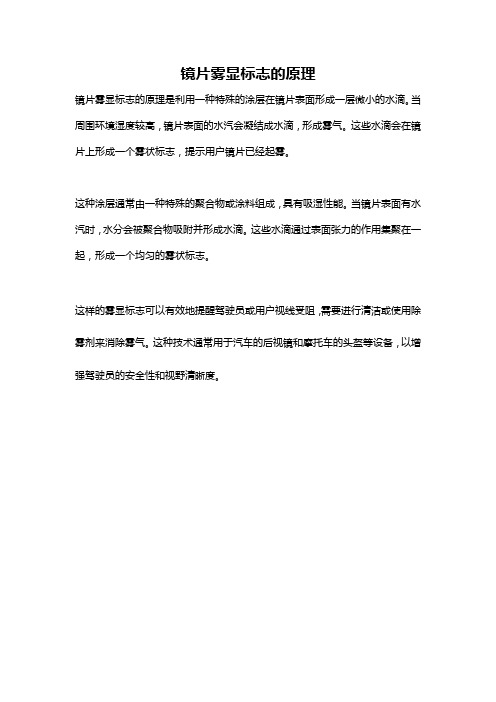 镜片雾显标志的原理

镜片雾显标志的原理是利用一种特殊的涂层在镜片表面形成一层微小的水滴。当周围环境湿度较高，镜片表面的水汽会凝结成水滴，形成雾气。这些水滴会在镜片上形成一个雾状标志，提示用户镜片已经起雾。

这种涂层通常由一种特殊的聚合物或涂料组成，具有吸湿性能。当镜片表面有水汽时，水分会被聚合物吸附并形成水滴。这些水滴通过表面张力的作用集聚在一起，形成一个均匀的雾状标志。

这样的雾显标志可以有效地提醒驾驶员或用户视线受阻，需要进行清洁或使用除雾剂来消除雾气。这种技术通常用于汽车的后视镜和摩托车的头盔等设备，以增强驾驶员的安全性和视野清晰度。